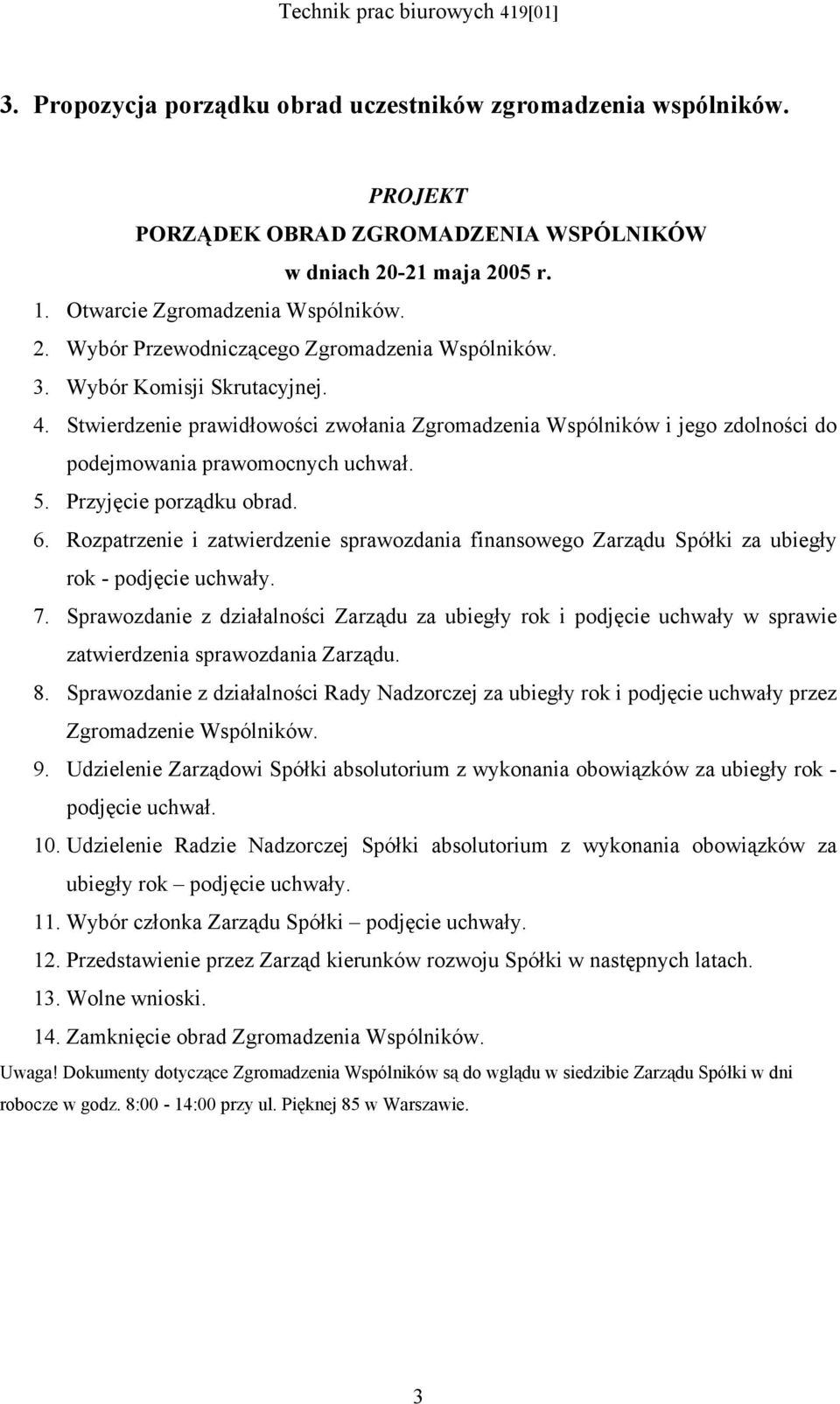 Technik prac biurowych 419[01]

3. Propozycja porządku obrad uczestników zgromadzenia wspólników.

PROJEKT
PORZĄDEK OBRAD ZGROMADZENIA WSPÓLNIKÓW
w dniach 20-21 maja 2005 r.

1. Otwarcie Zgromadzenia Wspólników.
2. Wybór Przewodniczącego Zgromadzenia Wspólników.
3. Wybór Komisji Skrutacyjnej.
4. Stwierdzenie prawidłowości zwołania Zgromadzenia Wspólników i jego zdolności do podejmowania prawomocnych uchwał.
5. Przyjęcie porządku obrad.
6. Rozpatrzenie i zatwierdzenie sprawozdania finansowego Zarządu Spółki za ubiegły rok - podjęcie uchwały.
7. Sprawozdanie z działalności Zarządu za ubiegły rok i podjęcie uchwały w sprawie zatwierdzenia sprawozdania Zarządu.
8. Sprawozdanie z działalności Rady Nadzorczej za ubiegły rok i podjęcie uchwały przez Zgromadzenie Wspólników.
9. Udzielenie Zarządowi Spółki absolutorium z wykonania obowiązków za ubiegły rok - podjęcie uchwał.
10. Udzielenie Radzie Nadzorczej Spółki absolutorium z wykonania obowiązków za ubiegły rok – podjęcie uchwały.
11. Wybór członka Zarządu Spółki – podjęcie uchwały.
12. Przedstawienie przez Zarząd kierunków rozwoju Spółki w następnych latach.
13. Wolne wnioski.
14. Zamknięcie obrad Zgromadzenia Wspólników.

Uwaga! Dokumenty dotyczące Zgromadzenia Wspólników są do wglądu w siedzibie Zarządu Spółki w dni robocze w godz. 8:00 - 14:00 przy ul. Pięknej 85 w Warszawie.

3